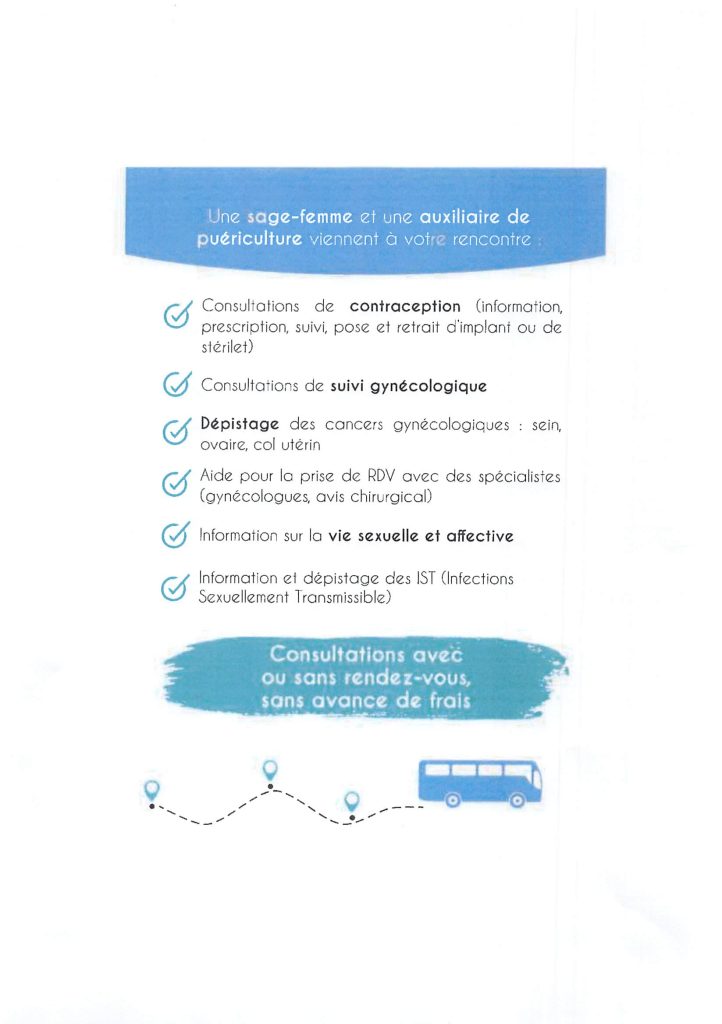 Une sage-femme et une auxiliaire de puériculture viennent à votre rencontre :

Consultations de contraception (information, prescription, suivi, pose et retrait d'implant ou de stérilet)

Consultations de suivi gynécologique

Dépistage des cancers gynécologiques : sein, ovaire, col utérin

Aide pour la prise de RDV avec des spécialistes (gynécologues, avis chirurgical)

Information sur la vie sexuelle et affective

Information et dépistage des IST (Infections Sexuellement Transmissible)

Consultations avec ou sans rendez-vous, sans avance de frais